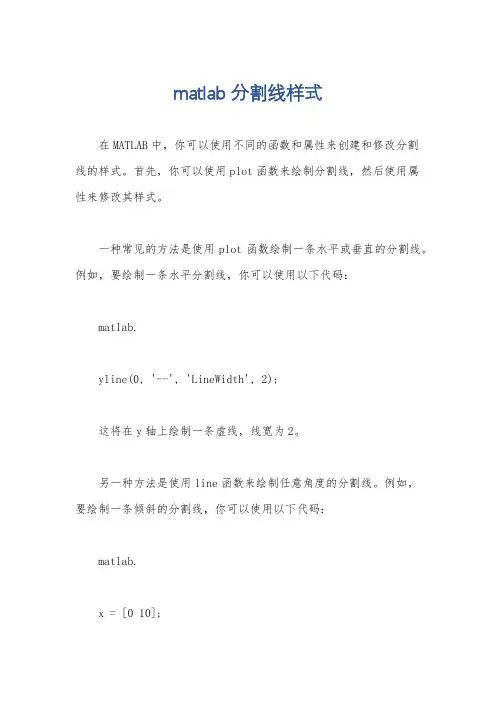 matlab 分割线样式

在 MATLAB 中，你可以使用不同的函数和属性来创建和修改分割线的样式。首先，你可以使用 plot 函数来绘制分割线，然后使用属性来修改其样式。

一种常见的方法是使用 plot 函数绘制一条水平或垂直的分割线。例如，要绘制一条水平分割线，你可以使用以下代码：

matlab.

yline(0, '--', 'LineWidth', 2);

这将在 y 轴上绘制一条虚线，线宽为 2。

另一种方法是使用 line 函数来绘制任意角度的分割线。例如，要绘制一条倾斜的分割线，你可以使用以下代码：

matlab.

x = [0 10];